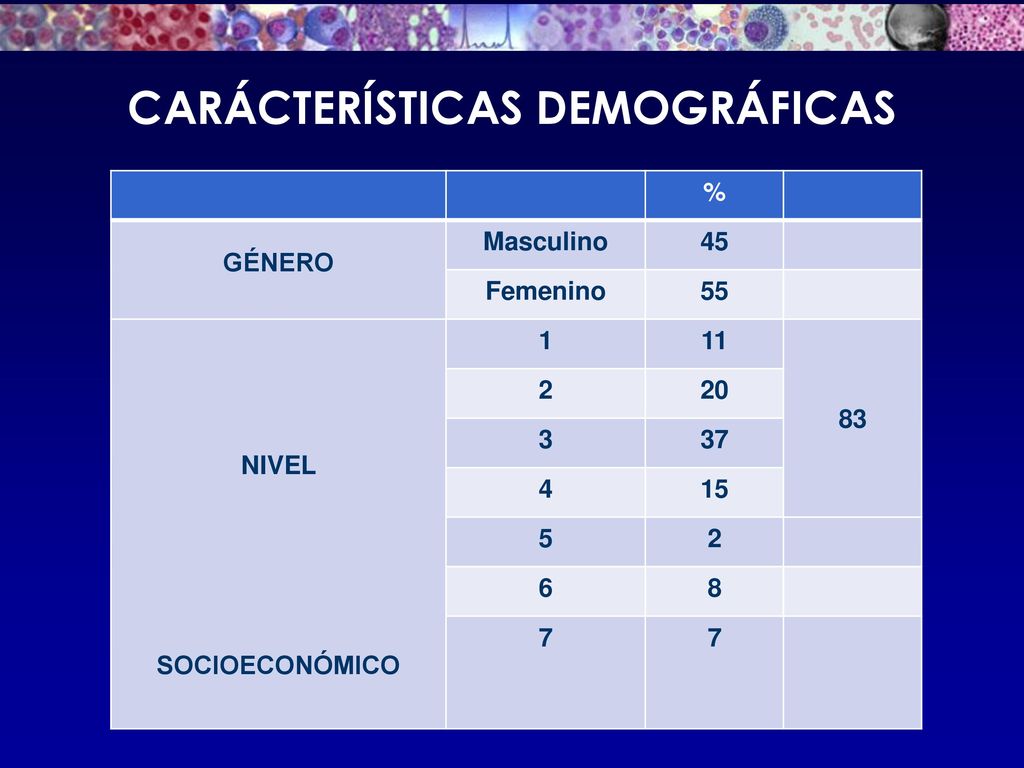 CARÁCTERÍSTICAS DEMOGRÁFICAS

| | | % | |
|---|---|---|---|
| GÉNERO | Masculino | 45 | |
| | Femenino | 55 | |
| NIVEL SOCIOECONÓMICO | 1 | 11 | 83 |
| | 2 | 20 | |
| | 3 | 37 | |
| | 4 | 15 | |
| | 5 | 2 | |
| | 6 | 8 | |
| | 7 | 7 | |